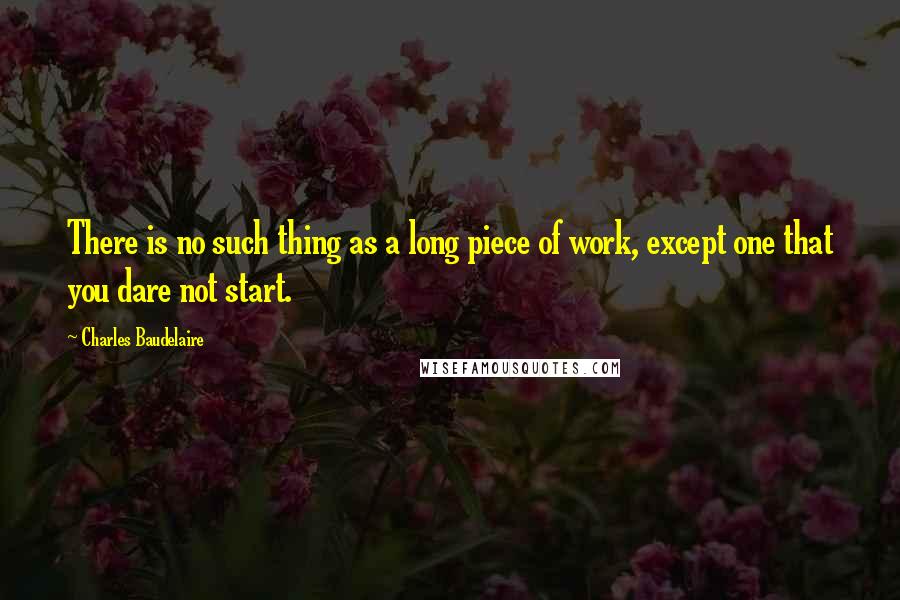 There is no such thing as a long piece of work, except one that you dare not start.

- Charles Baudelaire

WISEFAMOUSQUOTES.COM